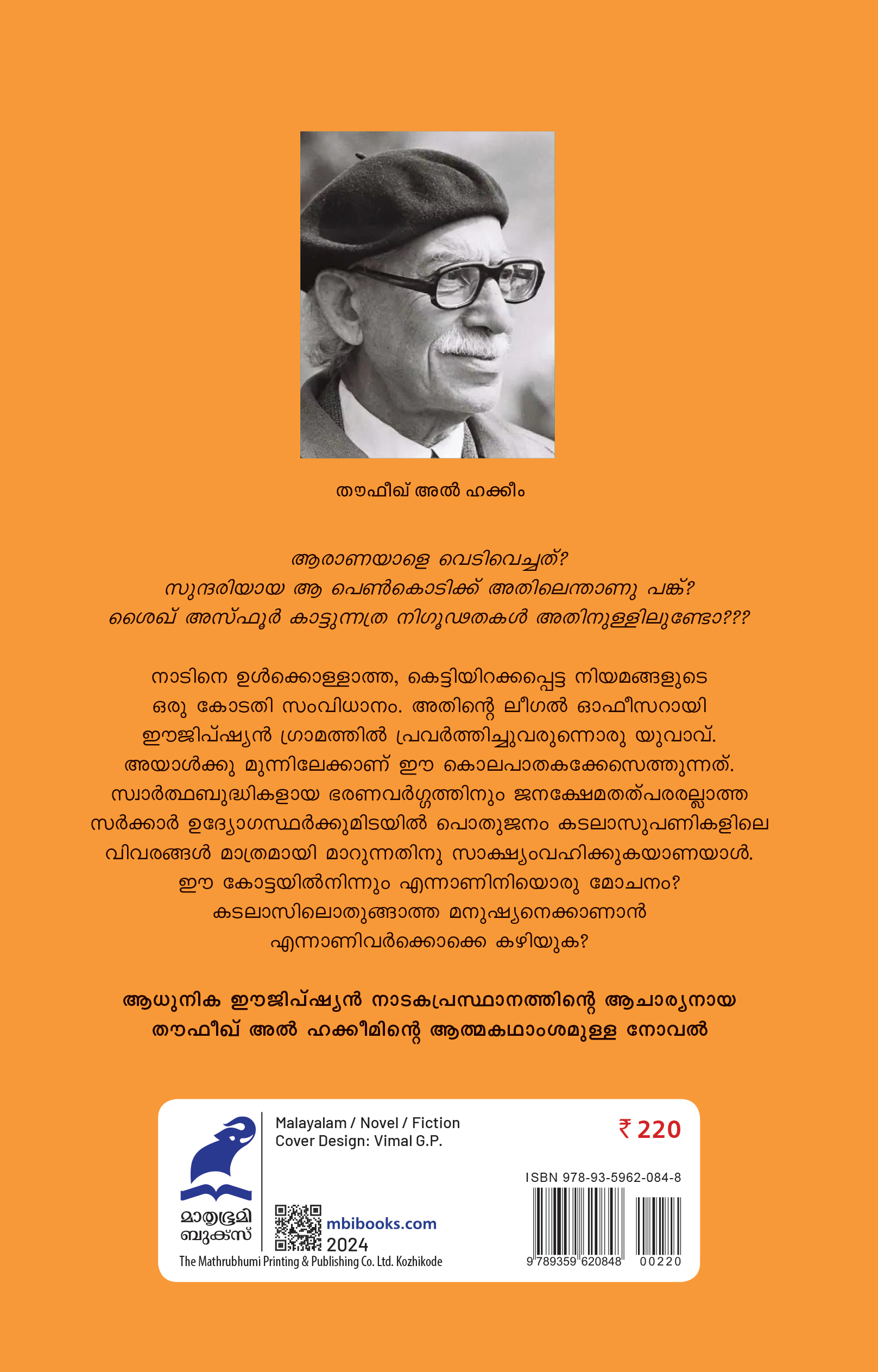 തൗഫീഖ് അൽ ഹക്കീം

ആരാണയാളെ വെടിവെച്ചത്?
സുന്ദരിയായ ആ പെൺകൊടിക്ക് അതിലെന്താണു പങ്ക്?
ശൈഖ് അസ്ഫൂർ കാട്ടുന്നത്ര നിഗൂഢതകൾ അതിനുള്ളിലുണ്ടോ???

നാടിനെ ഉൾക്കൊള്ളാത്ത, കെട്ടിയിറക്കപ്പെട്ട നിയമങ്ങളുടെ ഒരു കോടതി സംവിധാനം. അതിന്റെ ലീഗൽ ഓഫീസറായി ഈജിപ്ഷ്യൻ ഗ്രാമത്തിൽ പ്രവർത്തിച്ചുവരുന്നൊരു യുവാവ്. അയാൾക്കു മുന്നിലേക്കാണ് ഈ കൊലപാതകക്കേസെത്തുന്നത്. സ്വാർത്ഥബുദ്ധികളായ ഭരണവർഗ്ഗത്തിനും ജനക്ഷേമതത്പരരല്ലാത്ത സർക്കാർ ഉദ്യോഗസ്ഥർക്കുമിടയിൽ പൊതുജനം കടലാസുപണികളിലെ വിവരങ്ങൾ മാത്രമായി മാറുന്നതിനു സാക്ഷ്യംവഹിക്കുകയാണയാൾ. ഈ കോട്ടയിൽനിന്നും എന്നാണിനിയൊരു മോചനം? കടലാസിലൊതുങ്ങാത്ത മനുഷ്യനെക്കാണാൻ എന്നാണിവർക്കൊക്കെ കഴിയുക?

ആധുനിക ഈജിപ്ഷ്യൻ നാടകപ്രസ്ഥാനത്തിന്റെ ആചാര്യനായ തൗഫീഖ് അൽ ഹക്കീമിന്റെ ആത്മകഥാംശമുള്ള നോവൽ

മാതൃഭൂമി
ബുക്സ്

Malayalam / Novel / Fiction
Cover Design: Vimal G.P.

mbibooks.com
2024

The Mathrubhumi Printing & Publishing Co. Ltd. Kozhikode

₹ 220

ISBN 978-93-5962-084-8

9 789359 620848 00220